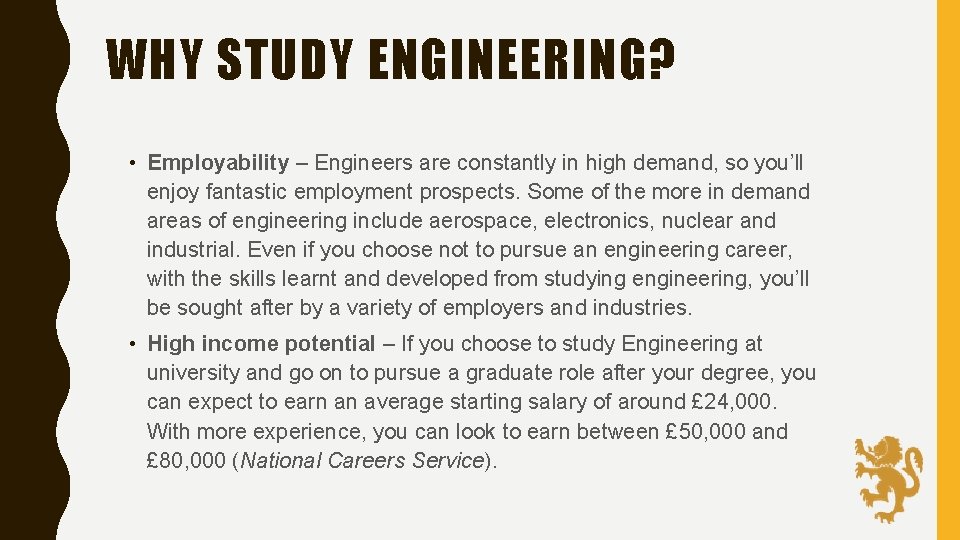 WHY STUDY ENGINEERING?

• Employability – Engineers are constantly in high demand, so you'll enjoy fantastic employment prospects. Some of the more in demand areas of engineering include aerospace, electronics, nuclear and industrial. Even if you choose not to pursue an engineering career, with the skills learnt and developed from studying engineering, you'll be sought after by a variety of employers and industries.

• High income potential – If you choose to study Engineering at university and go on to pursue a graduate role after your degree, you can expect to earn an average starting salary of around £24,000. With more experience, you can look to earn between £50,000 and £80,000 (National Careers Service).